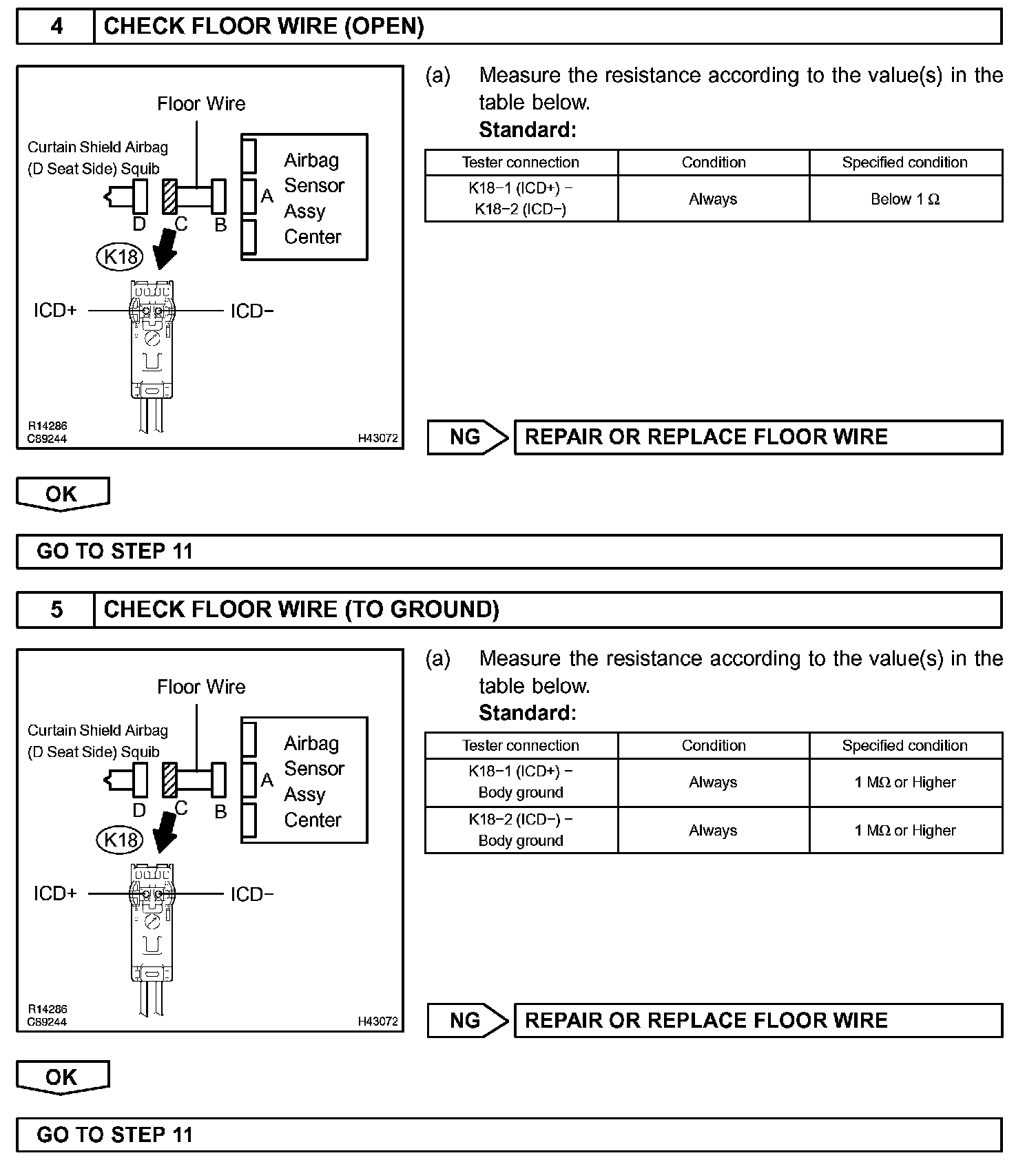 4 CHECK FLOOR WIRE (OPEN)

Floor Wire

Curtain Shield Airbag (D Seat Side) Squib

Airbag Sensor Assy Center

A

D C B

K18

ICD+ ICD−

R14286
C89244
H43072

(a) Measure the resistance according to the value(s) in the table below.
Standard:

| Tester connection | Condition | Specified condition |
|---|---|---|
| K18−1 (ICD+) − K18−2 (ICD−) | Always | Below 1 Ω |

NG REPAIR OR REPLACE FLOOR WIRE

OK

GO TO STEP 11

5 CHECK FLOOR WIRE (TO GROUND)

Floor Wire

Curtain Shield Airbag (D Seat Side) Squib

Airbag Sensor Assy Center

A

D C B

K18

ICD+ ICD−

R14286
C89244
H43072

(a) Measure the resistance according to the value(s) in the table below.
Standard:

| Tester connection | Condition | Specified condition |
|---|---|---|
| K18−1 (ICD+) − Body ground | Always | 1 MΩ or Higher |
| K18−2 (ICD−) − Body ground | Always | 1 MΩ or Higher |

NG REPAIR OR REPLACE FLOOR WIRE

OK

GO TO STEP 11